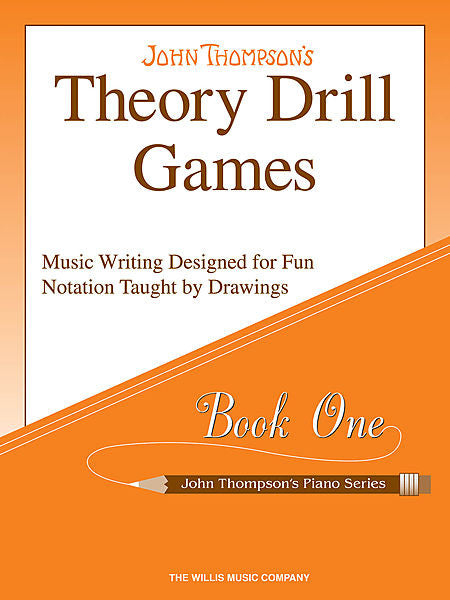 JOHN THOMPSON'S
Theory Drill Games

Music Writing Designed for Fun
Notation Taught by Drawings

Book One

John Thompson's Piano Series

THE WILLIS MUSIC COMPANY